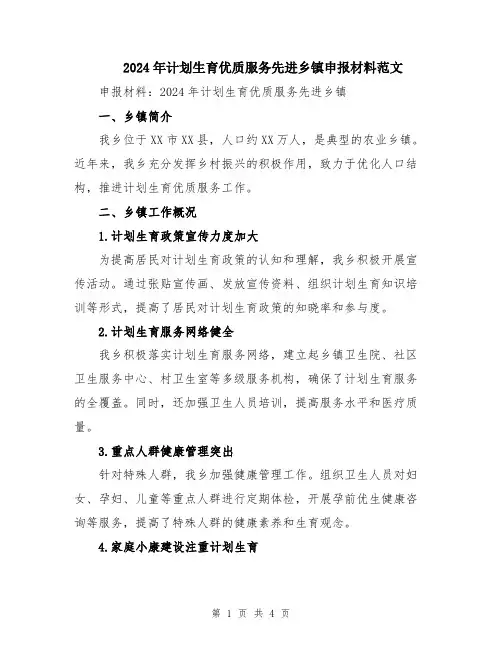 2024年计划生育优质服务先进乡镇申报材料范文

申报材料：2024年计划生育优质服务先进乡镇

一、乡镇简介

我乡位于XX市XX县，人口约XX万人，是典型的农业乡镇。近年来，我乡充分发挥乡村振兴的积极作用，致力于优化人口结构，推进计划生育优质服务工作。

二、乡镇工作概况

1.计划生育政策宣传力度加大

为提高居民对计划生育政策的认知和理解，我乡积极开展宣传活动。通过张贴宣传画、发放宣传资料、组织计划生育知识培训等形式，提高了居民对计划生育政策的知晓率和参与度。

2.计划生育服务网络健全

我乡积极落实计划生育服务网络，建立起乡镇卫生院、社区卫生服务中心、村卫生室等多级服务机构，确保了计划生育服务的全覆盖。同时，还加强卫生人员培训，提高服务水平和医疗质量。

3.重点人群健康管理突出

针对特殊人群，我乡加强健康管理工作。组织卫生人员对妇女、孕妇、儿童等重点人群进行定期体检，开展孕前优生健康咨询等服务，提高了特殊人群的健康素养和生育观念。

4.家庭小康建设注重计划生育

第 1 页 共 4 页